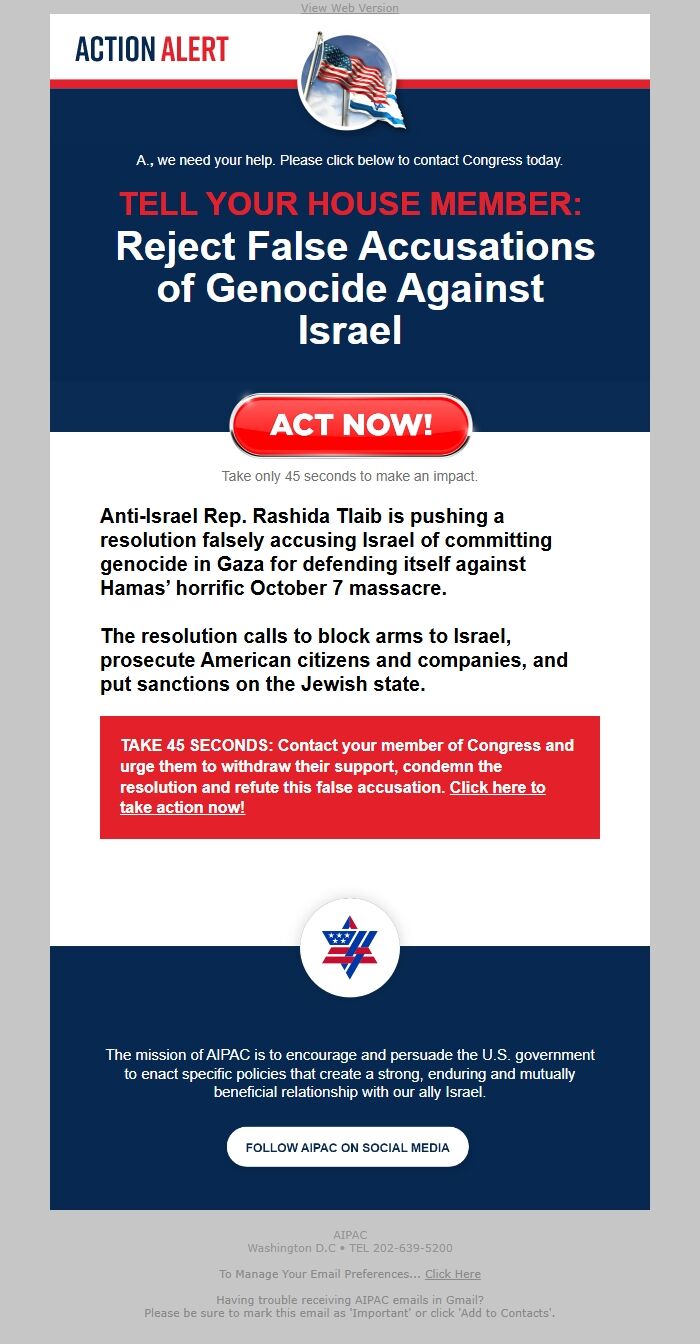 View Web Version

ACTION ALERT

A., we need your help. Please click below to contact Congress today.

TELL YOUR HOUSE MEMBER:

Reject False Accusations of Genocide Against Israel

ACT NOW!

Take only 45 seconds to make an impact.

Anti-Israel Rep. Rashida Tlaib is pushing a resolution falsely accusing Israel of committing genocide in Gaza for defending itself against Hamas' horrific October 7 massacre.

The resolution calls to block arms to Israel, prosecute American citizens and companies, and put sanctions on the Jewish state.

TAKE 45 SECONDS: Contact your member of Congress and urge them to withdraw their support, condemn the resolution and refute this false accusation. Click here to take action now!

The mission of AIPAC is to encourage and persuade the U.S. government to enact specific policies that create a strong, enduring and mutually beneficial relationship with our ally Israel.

FOLLOW AIPAC ON SOCIAL MEDIA

AIPAC
Washington D.C • TEL 202-639-5200

To Manage Your Email Preferences... Click Here

Having trouble receiving AIPAC emails in Gmail?
Please be sure to mark this email as 'Important' or click 'Add to Contacts'.